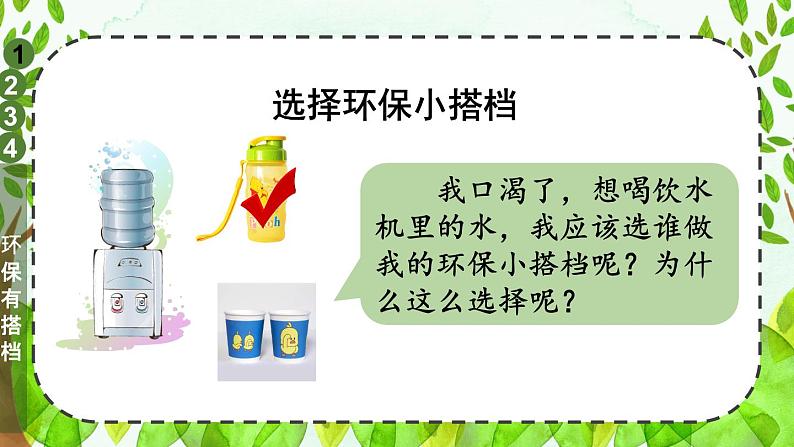 1
2
3
4

环保有搭档

选择环保小搭档

我口渴了，想喝饮水机里的水，我应该选谁做我的环保小搭档呢？为什么这么选择呢？